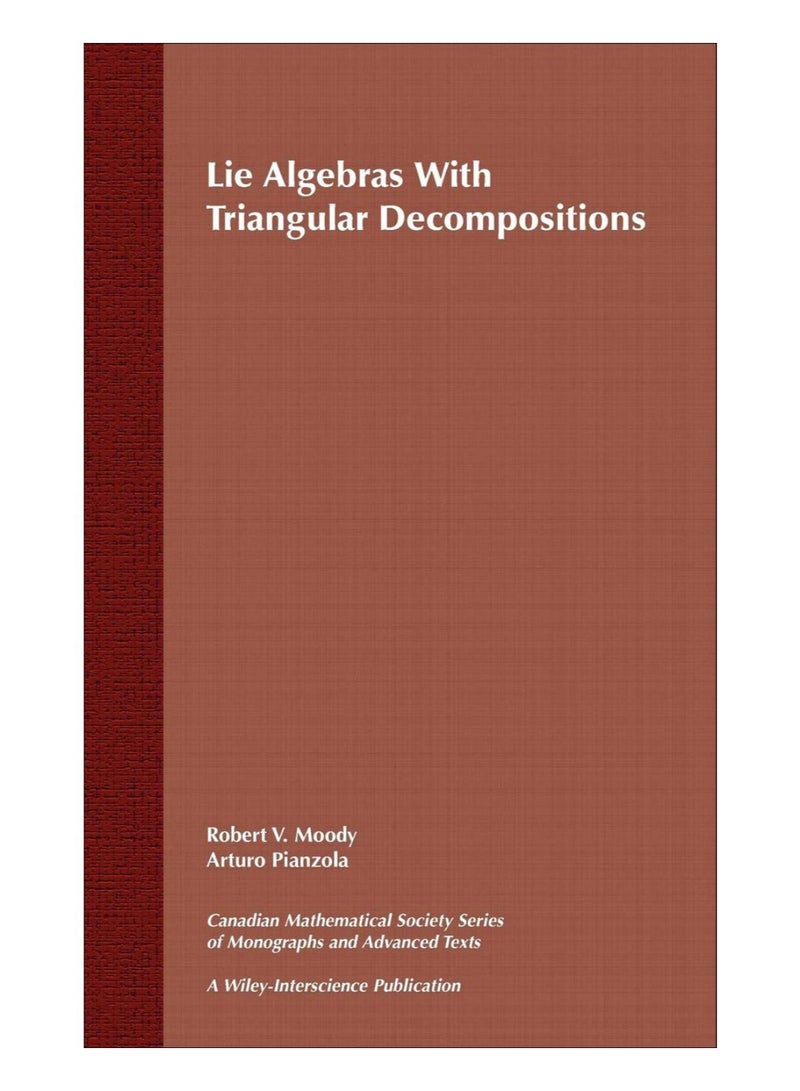 Lie Algebras With Triangular Decompositions

Robert V. Moody
Arturo Pianzola

Canadian Mathematical Society Series of Monographs and Advanced Texts

A Wiley-Interscience Publication